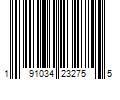 1 91034 23275 5